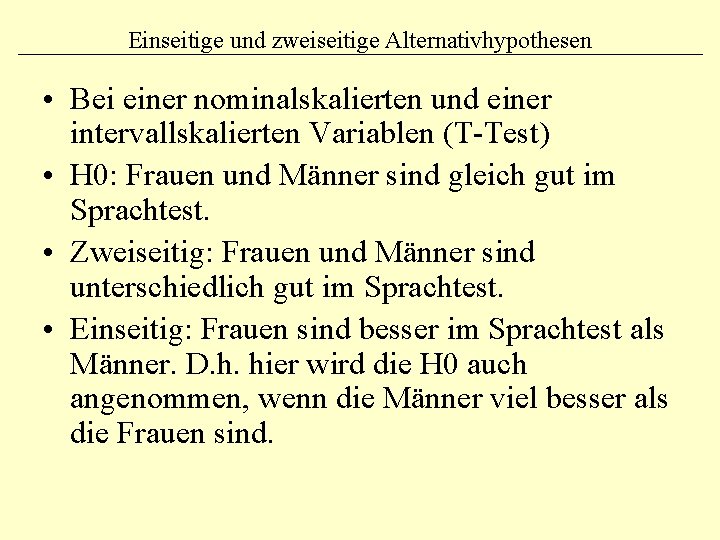 Einseitige und zweiseitige Alternativhypothesen

• Bei einer nominalskalierten und einer intervallskalierten Variablen (T-Test)

• H0: Frauen und Männer sind gleich gut im Sprachtest.

• Zweiseitig: Frauen und Männer sind unterschiedlich gut im Sprachtest.

• Einseitig: Frauen sind besser im Sprachtest als Männer. D.h. hier wird die H0 auch angenommen, wenn die Männer viel besser als die Frauen sind.